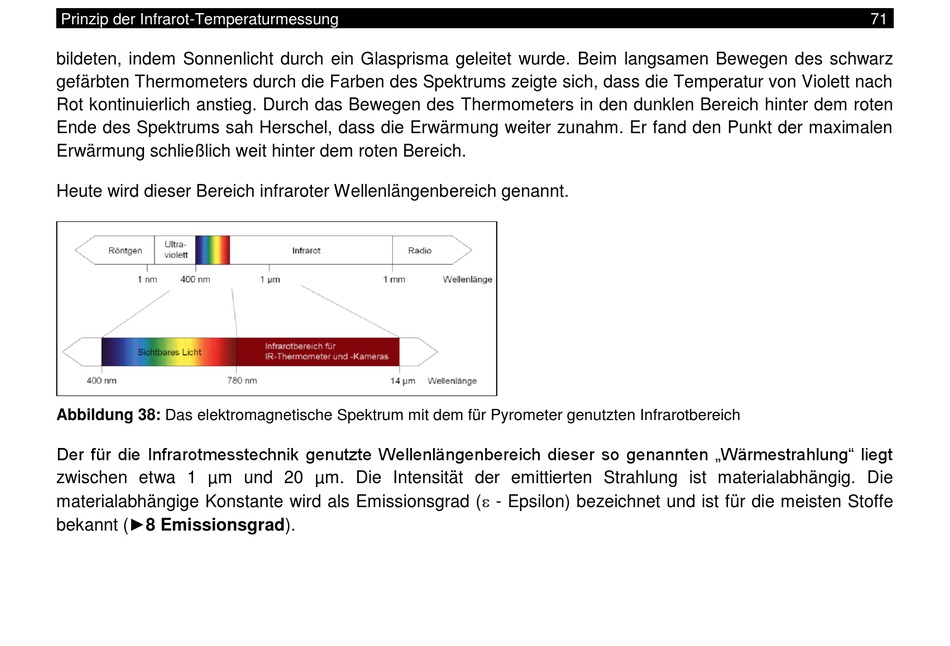 Prinzip der Infrarot-Temperaturmessung 71

bildeten, indem Sonnenlicht durch ein Glasprisma geleitet wurde. Beim langsamen Bewegen des schwarz gefärbten Thermometers durch die Farben des Spektrums zeigte sich, dass die Temperatur von Violett nach Rot kontinuierlich anstieg. Durch das Bewegen des Thermometers in den dunklen Bereich hinter dem roten Ende des Spektrums sah Herschel, dass die Erwärmung weiter zunahm. Er fand den Punkt der maximalen Erwärmung schließlich weit hinter dem roten Bereich.

Heute wird dieser Bereich infraroter Wellenlängenbereich genannt.

Röntgen
Ultra-violett
Infrarot
Radio
1 nm
400 nm
1 µm
1 mm
Wellenlänge
Sichtbares Licht
Infrarotbereich für IR-Thermometer und -Kameras
400 nm
780 nm
14 µm
Wellenlänge

**Abbildung 38:** Das elektromagnetische Spektrum mit dem für Pyrometer genutzten Infrarotbereich

Der für die Infrarotmesstechnik genutzte Wellenlängenbereich dieser so genannten „Wärmestrahlung“ liegt zwischen etwa 1 µm und 20 µm. Die Intensität der emittierten Strahlung ist materialabhängig. Die materialabhängige Konstante wird als Emissionsgrad ($\varepsilon$ - Epsilon) bezeichnet und ist für die meisten Stoffe bekannt (►**8 Emissionsgrad**).